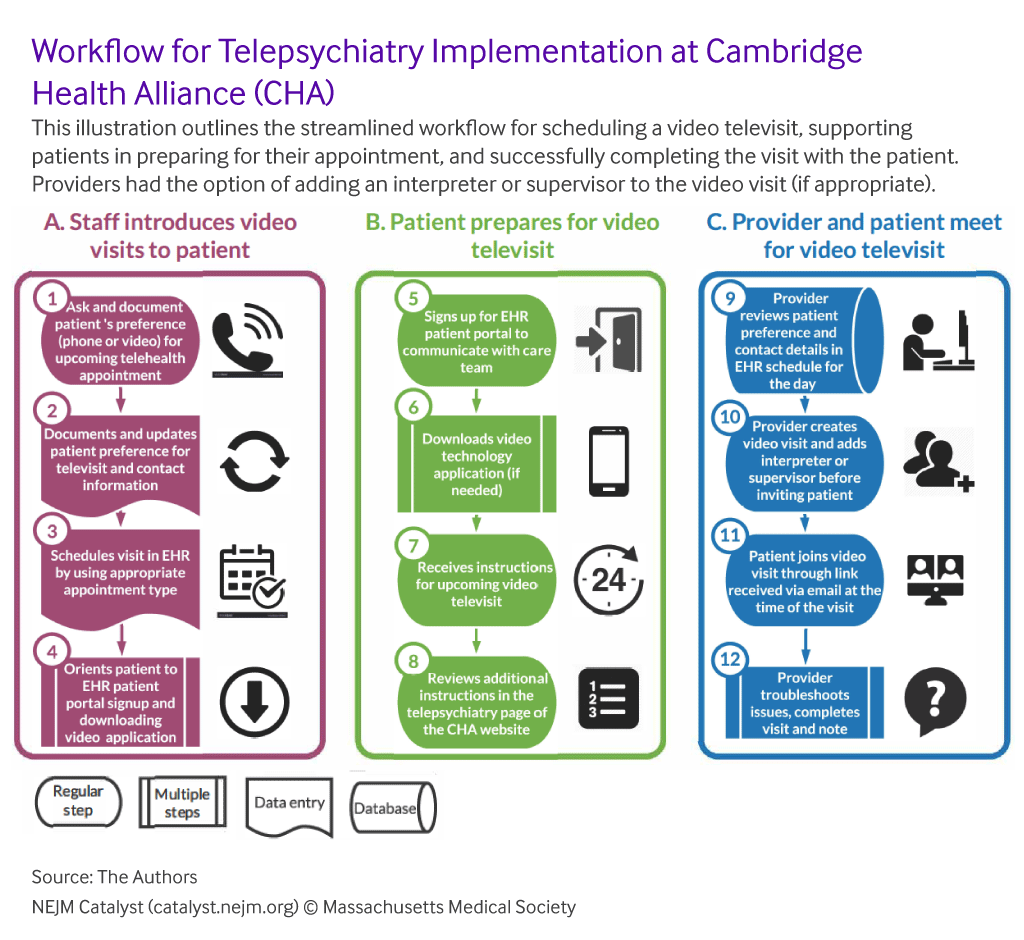 Workflow for Telepsychiatry Implementation at Cambridge Health Alliance (CHA)

This illustration outlines the streamlined workflow for scheduling a video televisit, supporting patients in preparing for their appointment, and successfully completing the visit with the patient. Providers had the option of adding an interpreter or supervisor to the video visit (if appropriate).

A. Staff introduces video visits to patient

1 Ask and document patient 's preference (phone or video) for upcoming telehealth appointment

2 Documents and updates patient preference for televisit and contact information

3 Schedules visit in EHR by using appropriate appointment type

4 Orients patient to EHR patient portal signup and downloading video application

B. Patient prepares for video televisit

5 Signs up for EHR patient portal to communicate with care team

6 Downloads video technology application (if needed)

7 Receives instructions for upcoming video televisit

24

8 Reviews additional instructions in the telepsychiatry page of the CHA website

1 2 3

C. Provider and patient meet for video televisit

9 Provider reviews patient preference and contact details in EHR schedule for the day

10 Provider creates video visit and adds interpreter or supervisor before inviting patient

11 Patient joins video visit through link received via email at the time of the visit

12 Provider troubleshoots issues, completes visit and note

?

Regular step

Multiple steps

Data entry

Database

Source: The Authors

NEJM Catalyst (catalyst.nejm.org) © Massachusetts Medical Society